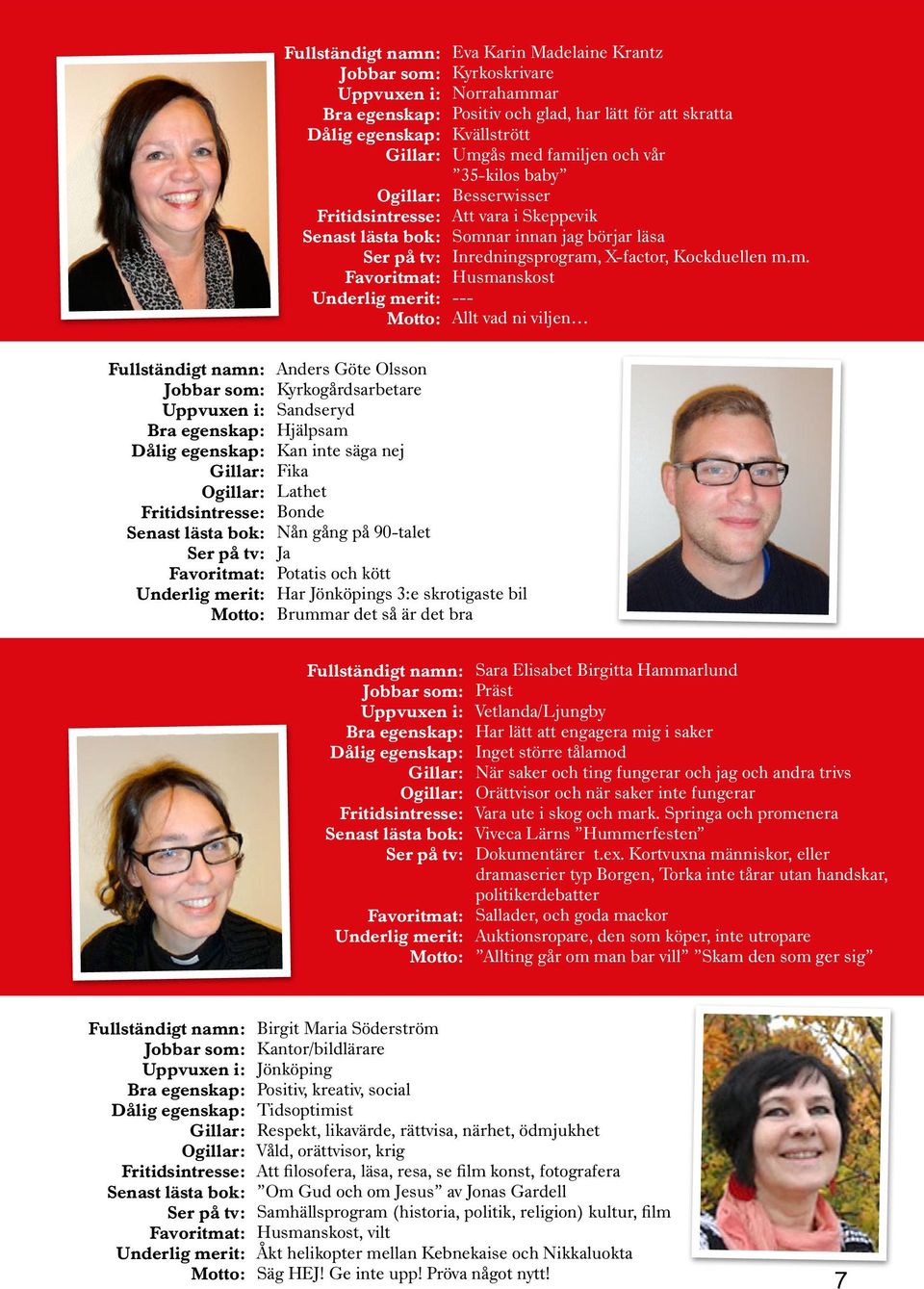 Fullständigt namn: Eva Karin Madelaine Krantz
Jobbar som: Kyrkoskrivare
Uppvuxen i: Norrahammar
Bra egenskap: Positiv och glad, har lätt för att skratta
Dålig egenskap: Kvällstrött
Gillar: Umgås med familjen och vår ”35-kilos baby”
Ogillar: Besserwisser
Fritidsintresse: Att vara i Skeppevik
Senast lästa bok: Somnar innan jag börjar läsa
Ser på tv: Inredningsprogram, X-factor, Kockduellen m.m.
Favoritmat: Husmanskost
Underlig merit: ---
Motto: Allt vad ni viljen…

Fullständigt namn: Anders Göte Olsson
Jobbar som: Kyrkogårdsarbetare
Uppvuxen i: Sandseryd
Bra egenskap: Hjälpsam
Dålig egenskap: Kan inte säga nej
Gillar: Fika
Ogillar: Lathet
Fritidsintresse: Bonde
Senast lästa bok: Nån gång på 90-talet
Ser på tv: Ja
Favoritmat: Potatis och kött
Underlig merit: Har Jönköpings 3:e skrotigaste bil
Motto: Brummar det så är det bra

Fullständigt namn: Sara Elisabet Birgitta Hammarlund
Jobbar som: Präst
Uppvuxen i: Vetlanda/Ljungby
Bra egenskap: Har lätt att engagera mig i saker
Dålig egenskap: Inget större tålamod
Gillar: När saker och ting fungerar och jag och andra trivs
Ogillar: Orättvisor och när saker inte fungerar
Fritidsintresse: Vara ute i skog och mark. Springa och promenera
Senast lästa bok: Viveca Lärns ”Hummerfesten”
Ser på tv: Dokumentärer t.ex. Kortvuxna människor, eller dramaserier typ Borgen, Torka inte tårar utan handskar, politikerdebatter
Favoritmat: Sallader, och goda mackor
Underlig merit: Auktionsropare, den som köper, inte utropare
Motto: ”Allting går om man bar vill” ”Skam den som ger sig”

Fullständigt namn: Birgit Maria Söderström
Jobbar som: Kantor/bildlärare
Uppvuxen i: Jönköping
Bra egenskap: Positiv, kreativ, social
Dålig egenskap: Tidsoptimist
Gillar: Respekt, likavärde, rättvisa, närhet, ödmjukhet
Ogillar: Våld, orättvisor, krig
Fritidsintresse: Att filosofera, läsa, resa, se film konst, fotografera
Senast lästa bok: ”Om Gud och om Jesus” av Jonas Gardell
Ser på tv: Samhällsprogram (historia, politik, religion) kultur, film
Favoritmat: Husmanskost, vilt
Underlig merit: Åkt helikopter mellan Kebnekaise och Nikkaluokta
Motto: Säg HEJ! Ge inte upp! Pröva något nytt!

7